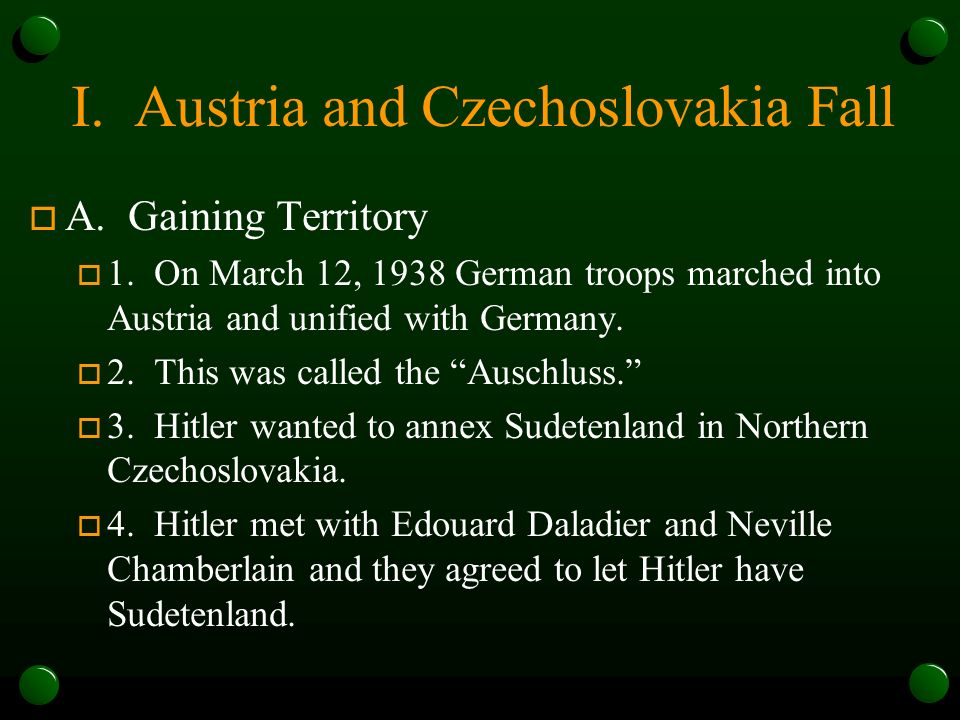 I. Austria and Czechoslovakia Fall

A. Gaining Territory

1. On March 12, 1938 German troops marched into Austria and unified with Germany.

2. This was called the “Auschluss.”

3. Hitler wanted to annex Sudetenland in Northern Czechoslovakia.

4. Hitler met with Edouard Daladier and Neville Chamberlain and they agreed to let Hitler have Sudetenland.